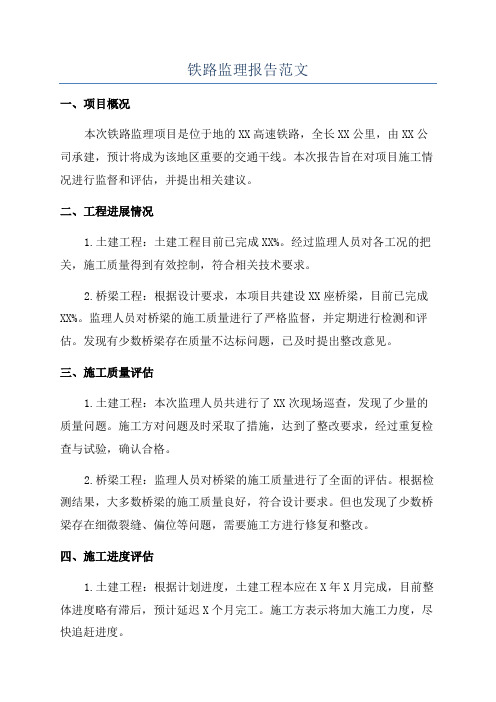 铁路监理报告范文

一、项目概况

本次铁路监理项目是位于地的XX高速铁路，全长XX公里，由XX公司承建，预计将成为该地区重要的交通干线。本次报告旨在对项目施工情况进行监督和评估，并提出相关建议。

二、工程进展情况

1.土建工程：土建工程目前已完成XX%。经过监理人员对各工况的把关，施工质量得到有效控制，符合相关技术要求。

2.桥梁工程：根据设计要求，本项目共建设XX座桥梁，目前已完成XX%。监理人员对桥梁的施工质量进行了严格监督，并定期进行检测和评估。发现有少数桥梁存在质量不达标问题，已及时提出整改意见。

三、施工质量评估

1.土建工程：本次监理人员共进行了XX次现场巡查，发现了少量的质量问题。施工方对问题及时采取了措施，达到了整改要求，经过重复检查与试验，确认合格。

2.桥梁工程：监理人员对桥梁的施工质量进行了全面的评估。根据检测结果，大多数桥梁的施工质量良好，符合设计要求。但也发现了少数桥梁存在细微裂缝、偏位等问题，需要施工方进行修复和整改。

四、施工进度评估

1.土建工程：根据计划进度，土建工程本应在X年X月完成，目前整体进度略有滞后，预计延迟X个月完工。施工方表示将加大施工力度，尽快追赶进度。